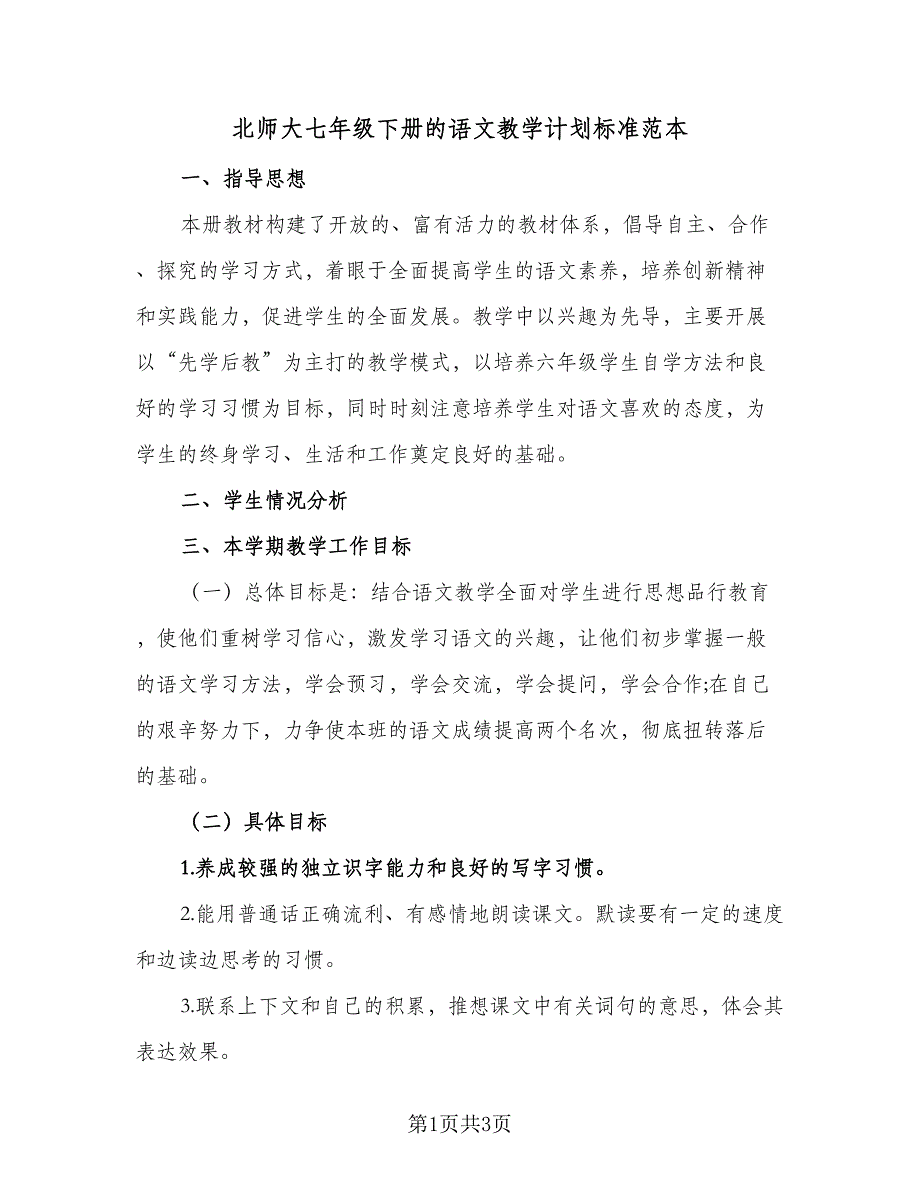 北师大七年级下册的语文教学计划标准范本

一、指导思想

本册教材构建了开放的、富有活力的教材体系，倡导自主、合作、探究的学习方式，着眼于全面提高学生的语文素养，培养创新精神和实践能力，促进学生的全面发展。教学中以兴趣为先导，主要开展以“先学后教”为主打的教学模式，以培养六年级学生自学方法和良好的学习习惯为目标，同时时刻注意培养学生对语文喜欢的态度，为学生的终身学习、生活和工作奠定良好的基础。

二、学生情况分析

三、本学期教学工作目标

（一）总体目标是：结合语文教学全面对学生进行思想品行教育，使他们重树学习信心，激发学习语文的兴趣，让他们初步掌握一般的语文学习方法，学会预习，学会交流，学会提问，学会合作;在自己的艰辛努力下，力争使本班的语文成绩提高两个名次，彻底扭转落后的基础。

（二）具体目标

1.养成较强的独立识字能力和良好的写字习惯。

2.能用普通话正确流利、有感情地朗读课文。默读要有一定的速度和边读边思考的习惯。

3.联系上下文和自己的积累，推想课文中有关词句的意思，体会其表达效果。

第1页共3页